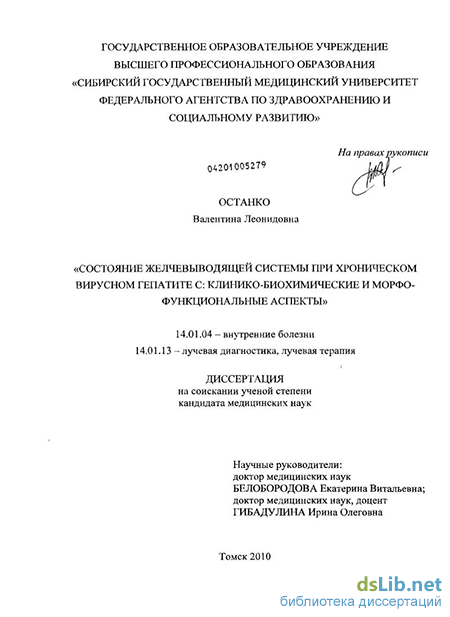 ГОСУДАРСТВЕННОЕ ОБРАЗОВАТЕЛЬНОЕ УЧРЕЖДЕНИЕ ВЫСШЕГО ПРОФЕССИОНАЛЬНОГО ОБРАЗОВАНИЯ «СИБИРСКИЙ ГОСУДАРСТВЕННЫЙ МЕДИЦИНСКИЙ УНИВЕРСИТЕТ ФЕДЕРАЛЬНОГО АГЕНТСТВА ПО ЗДРАВООХРАНЕНИЮ И СОЦИАЛЬНОМУ РАЗВИТИЮ»

На правах рукописи

04201005279

ОСТАНКО
Валентина Леонидовна

«СОСТОЯНИЕ ЖЕЛЧЕВЫВОДЯЩЕЙ СИСТЕМЫ ПРИ ХРОНИЧЕСКОМ ВИРУСНОМ ГЕПАТИТЕ С: КЛИНИКО-БИОХИМИЧЕСКИЕ И МОРФО-ФУНКЦИОНАЛЬНЫЕ АСПЕКТЫ»

14.01.04 – внутренние болезни
14.01.13 – лучевая диагностика, лучевая терапия

ДИССЕРТАЦИЯ
на соискании ученой степени
кандидата медицинских наук

Научные руководители:
доктор медицинских наук
БЕЛОБОРОДОВА Екатерина Витальевна;
доктор медицинских наук, доцент
ГИБАДУЛИНА Ирина Олеговна

Томск 2010

dsLib.net
библиотека диссертаций